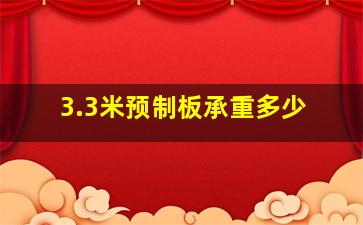 3.3米预制板承重多少